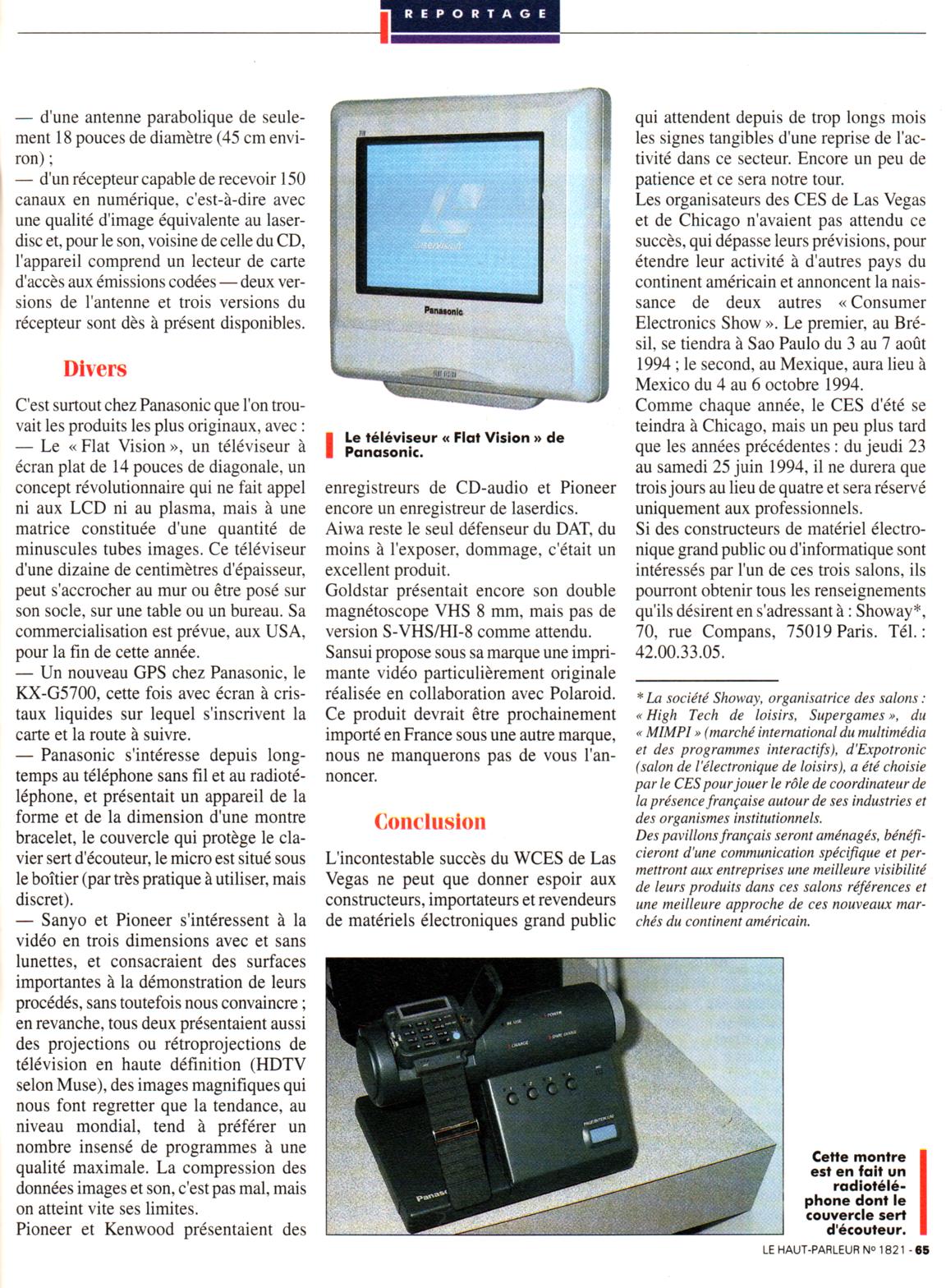 REPORTAGE

— d'une antenne parabolique de seulement 18 pouces de diamètre (45 cm environ) ;
— d'un récepteur capable de recevoir 150 canaux en numérique, c'est-à-dire avec une qualité d'image équivalente au laserdisc et, pour le son, voisine de celle du CD, l'appareil comprend un lecteur de carte d'accès aux émissions codées — deux versions de l'antenne et trois versions du récepteur sont dès à présent disponibles.

Divers

C'est surtout chez Panasonic que l'on trouvait les produits les plus originaux, avec :
— Le « Flat Vision », un téléviseur à écran plat de 14 pouces de diagonale, un concept révolutionnaire qui ne fait appel ni aux LCD ni au plasma, mais à une matrice constituée d'une quantité de minuscules tubes images. Ce téléviseur d'une dizaine de centimètres d'épaisseur, peut s'accrocher au mur ou être posé sur son socle, sur une table ou un bureau. Sa commercialisation est prévue, aux USA, pour la fin de cette année.
— Un nouveau GPS chez Panasonic, le KX-G5700, cette fois avec écran à cristaux liquides sur lequel s'inscrivent la carte et la route à suivre.
— Panasonic s'intéresse depuis longtemps au téléphone sans fil et au radiotéléphone, et présentait un appareil de la forme et de la dimension d'une montre bracelet, le couvercle qui protège le clavier sert d'écouteur, le micro est situé sous le boîtier (par très pratique à utiliser, mais discret).
— Sanyo et Pioneer s'intéressent à la vidéo en trois dimensions avec et sans lunettes, et consacraient des surfaces importantes à la démonstration de leurs procédés, sans toutefois nous convaincre ; en revanche, tous deux présentaient aussi des projections ou rétroprojections de télévision en haute définition (HDTV selon Muse), des images magnifiques qui nous font regretter que la tendance, au niveau mondial, tend à préférer un nombre insensé de programmes à une qualité maximale. La compression des données images et son, c'est pas mal, mais on atteint vite ses limites.
Pioneer et Kenwood présentaient des

Panasonic

Le téléviseur « Flat Vision » de Panasonic.

enregistreurs de CD-audio et Pioneer encore un enregistreur de laserdics.
Aiwa reste le seul défenseur du DAT, du moins à l'exposer, dommage, c'était un excellent produit.
Goldstar présentait encore son double magnétoscope VHS 8 mm, mais pas de version S-VHS/HI-8 comme attendu.
Sansui propose sous sa marque une imprimante vidéo particulièrement originale réalisée en collaboration avec Polaroid. Ce produit devrait être prochainement importé en France sous une autre marque, nous ne manquerons pas de vous l'annoncer.

Conclusion

L'incontestable succès du WCES de Las Vegas ne peut que donner espoir aux constructeurs, importateurs et revendeurs de matériels électroniques grand public qui attendent depuis de trop longs mois les signes tangibles d'une reprise de l'activité dans ce secteur. Encore un peu de patience et ce sera notre tour.
Les organisateurs des CES de Las Vegas et de Chicago n'avaient pas attendu ce succès, qui dépasse leurs prévisions, pour étendre leur activité à d'autres pays du continent américain et annoncent la naissance de deux autres « Consumer Electronics Show ». Le premier, au Brésil, se tiendra à Sao Paulo du 3 au 7 août 1994 ; le second, au Mexique, aura lieu à Mexico du 4 au 6 octobre 1994.
Comme chaque année, le CES d'été se teindra à Chicago, mais un peu plus tard que les années précédentes : du jeudi 23 au samedi 25 juin 1994, il ne durera que trois jours au lieu de quatre et sera réservé uniquement aux professionnels.
Si des constructeurs de matériel électronique grand public ou d'informatique sont intéressés par l'un de ces trois salons, ils pourront obtenir tous les renseignements qu'ils désirent en s'adressant à : Showay*, 70, rue Compans, 75019 Paris. Tél. : 42.00.33.05.

* La société Showay, organisatrice des salons : « High Tech de loisirs, Supergames », du « MIMPI » (marché international du multimédia et des programmes interactifs), d'Expotronic (salon de l'électronique de loisirs), a été choisie par le CES pour jouer le rôle de coordinateur de la présence française autour de ses industries et des organismes institutionnels.
Des pavillons français seront aménagés, bénéficieront d'une communication spécifique et permettront aux entreprises une meilleure visibilité de leurs produits dans ces salons références et une meilleure approche de ces nouveaux marchés du continent américain.

Cette montre est en fait un radiotéléphone dont le couvercle sert d'écouteur.

LE HAUT-PARLEUR N° 1821 - 65